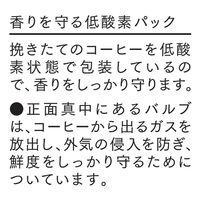 香りを守る低酸素パック

挽きたてのコーヒーを低酸素状態で包装しているので、香りをしっかり守ります。

●正面真中にあるバルブは、コーヒーから出るガスを放出し、外気の侵入を防ぎ、鮮度をしっかり守るためについています。